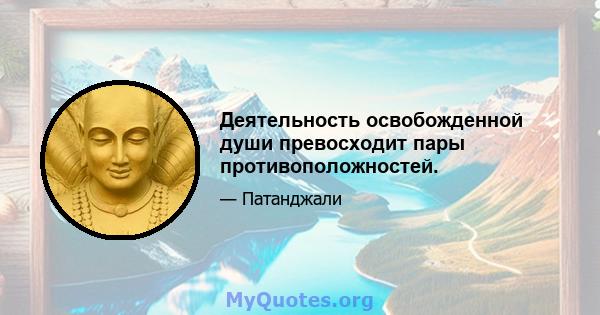 Деятельность освобожденной души превосходит пары противоположностей.

— Патанджали

MyQuotes.org